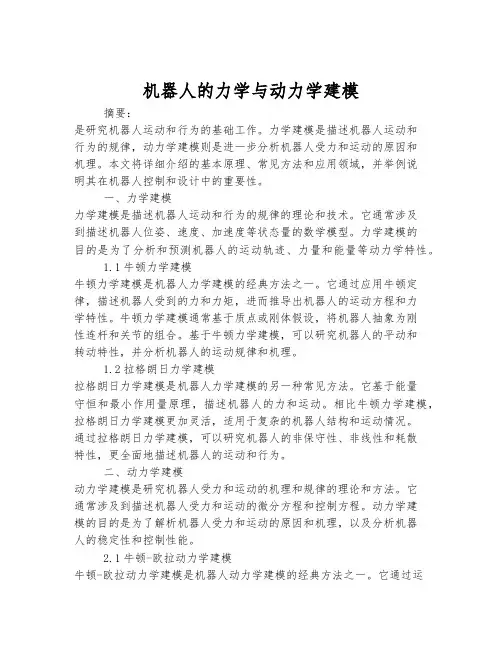 机器人的力学与动力学建模

摘要：

是研究机器人运动和行为的基础工作。力学建模是描述机器人运动和行为的规律，动力学建模则是进一步分析机器人受力和运动的原因和机理。本文将详细介绍的基本原理、常见方法和应用领域，并举例说明其在机器人控制和设计中的重要性。

一、力学建模

力学建模是描述机器人运动和行为的规律的理论和技术。它通常涉及到描述机器人位姿、速度、加速度等状态量的数学模型。力学建模的目的是为了分析和预测机器人的运动轨迹、力量和能量等动力学特性。

1.1 牛顿力学建模

牛顿力学建模是机器人力学建模的经典方法之一。它通过应用牛顿定律，描述机器人受到的力和力矩，进而推导出机器人的运动方程和力学特性。牛顿力学建模通常基于质点或刚体假设，将机器人抽象为刚性连杆和关节的组合。基于牛顿力学建模，可以研究机器人的平动和转动特性，并分析机器人的运动规律和机理。

1.2 拉格朗日力学建模

拉格朗日力学建模是机器人力学建模的另一种常见方法。它基于能量守恒和最小作用量原理，描述机器人的力和运动。相比牛顿力学建模，拉格朗日力学建模更加灵活，适用于复杂的机器人结构和运动情况。通过拉格朗日力学建模，可以研究机器人的非保守性、非线性和耗散特性，更全面地描述机器人的运动和行为。

二、动力学建模

动力学建模是研究机器人受力和运动的机理和规律的理论和方法。它通常涉及到描述机器人受力和运动的微分方程和控制方程。动力学建模的目的是为了解析机器人受力和运动的原因和机理，以及分析机器人的稳定性和控制性能。

2.1 牛顿-欧拉动力学建模

牛顿-欧拉动力学建模是机器人动力学建模的经典方法之一。它通过运